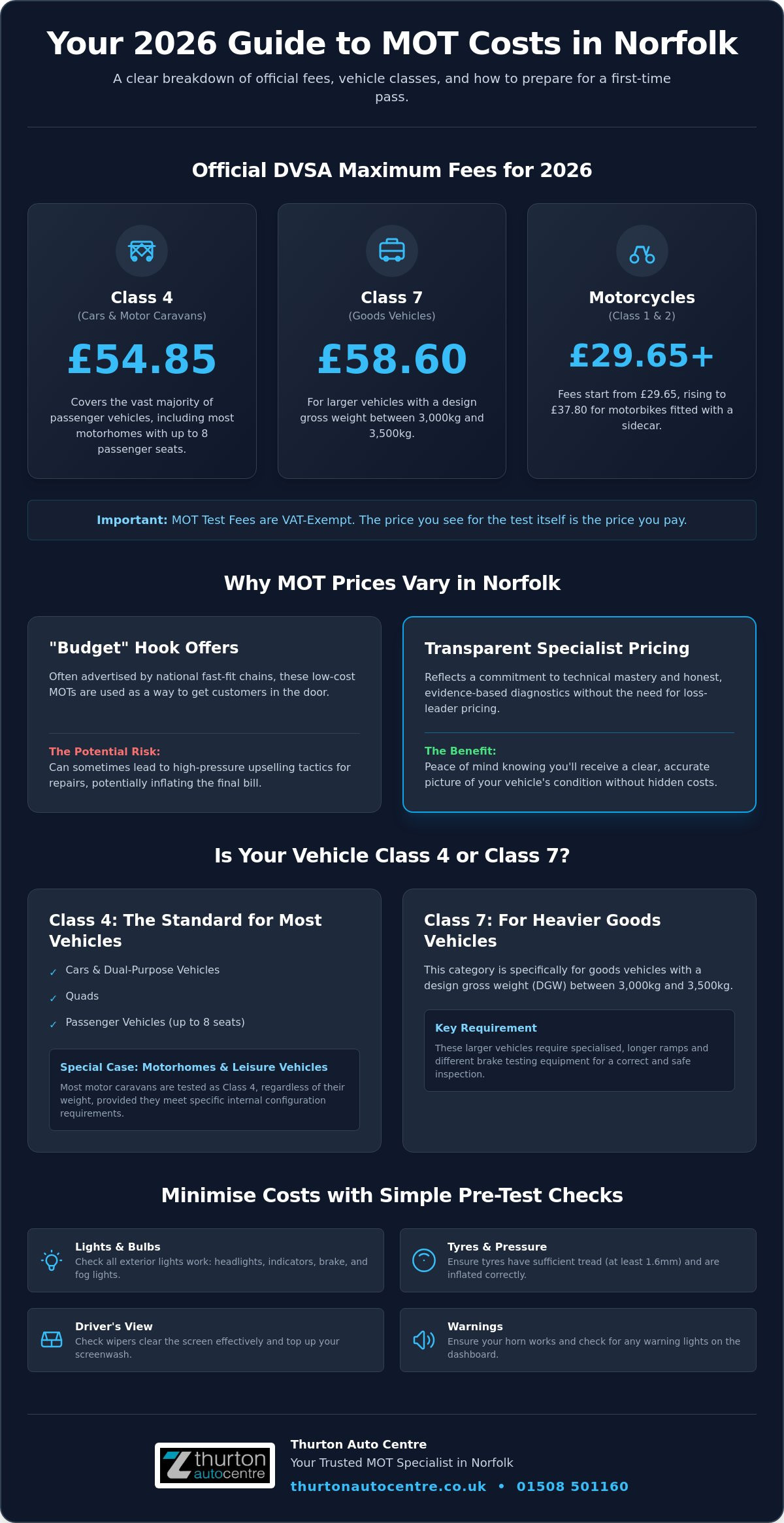 Your 2026 Guide to MOT Costs in Norfolk

A clear breakdown of official fees, vehicle classes, and how to prepare for a first-time pass.

Official DVSA Maximum Fees for 2026

Class 4
(Cars & Motor Caravans)
£54.85
Covers the vast majority of passenger vehicles, including most motorhomes with up to 8 passenger seats.

Class 7
(Goods Vehicles)
£58.60
For larger vehicles with a design gross weight between 3,000kg and 3,500kg.

Motorcycles
(Class 1 & 2)
£29.65+
Fees start from £29.65, rising to £37.80 for motorbikes fitted with a sidecar.

Important: MOT Test Fees are VAT-Exempt. The price you see for the test itself is the price you pay.

Why MOT Prices Vary in Norfolk

"Budget" Hook Offers
Often advertised by national fast-fit chains, these low-cost MOTs are used as a way to get customers in the door.

The Potential Risk:
Can sometimes lead to high-pressure upselling tactics for repairs, potentially inflating the final bill.

Transparent Specialist Pricing
Reflects a commitment to technical mastery and honest, evidence-based diagnostics without the need for loss-leader pricing.

The Benefit:
Peace of mind knowing you'll receive a clear, accurate picture of your vehicle's condition without hidden costs.

Is Your Vehicle Class 4 or Class 7?

Class 4: The Standard for Most Vehicles
✓ Cars & Dual-Purpose Vehicles
✓ Quads
✓ Passenger Vehicles (up to 8 seats)

Special Case: Motorhomes & Leisure Vehicles
Most motor caravans are tested as Class 4, regardless of their weight, provided they meet specific internal configuration requirements.

Class 7: For Heavier Goods Vehicles
This category is specifically for goods vehicles with a design gross weight (DGW) between 3,000kg and 3,500kg.

Key Requirement
These larger vehicles require specialised, longer ramps and different brake testing equipment for a correct and safe inspection.

Minimise Costs with Simple Pre-Test Checks

Lights & Bulbs
Check all exterior lights work: headlights, indicators, brake, and fog lights.

Tyres & Pressure
Ensure tyres have sufficient tread (at least 1.6mm) and are inflated correctly.

Driver's View
Check wipers clear the screen effectively and top up your screenwash.

Warnings
Ensure your horn works and check for any warning lights on the dashboard.

thurton autocentre
Thurton Auto Centre
Your Trusted MOT Specialist in Norfolk
thurtonautocentre.co.uk • 01508 501160